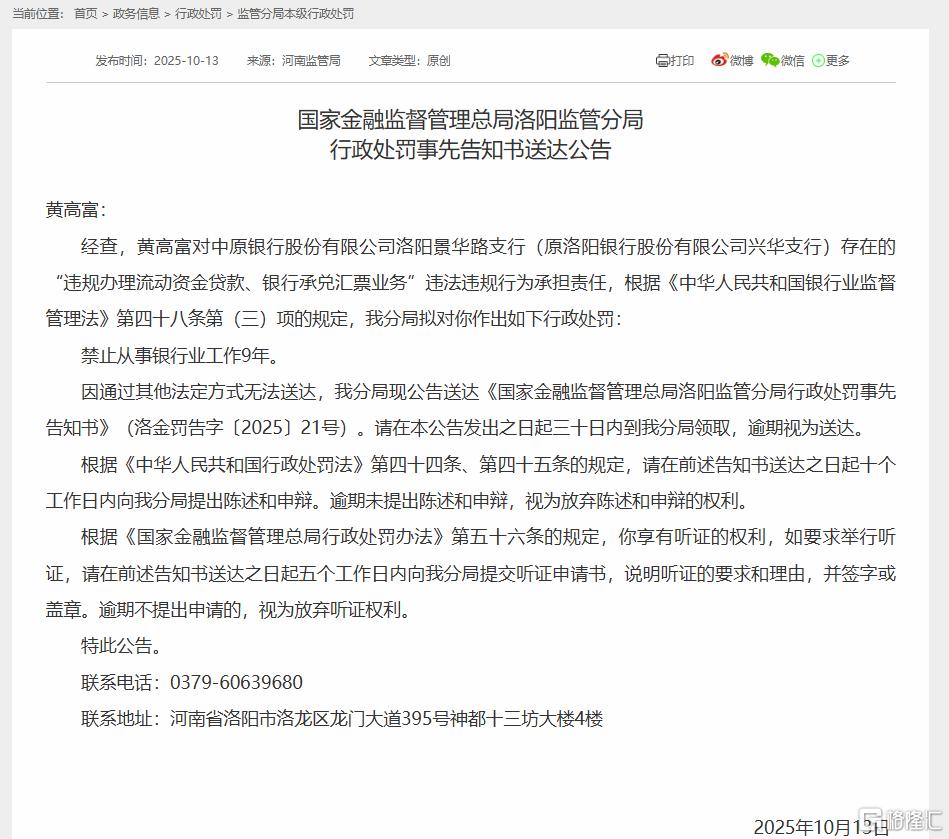 当前位置： 首页 > 政务信息 > 行政处罚 > 监管分局本级行政处罚

发布时间：2025-10-13 来源：河南监管局 文章类型：原创

打印 微博 微信 更多

国家金融监督管理总局洛阳监管分局
行政处罚事先告知书送达公告

黄高富：

经查，黄高富对中原银行股份有限公司洛阳景华路支行（原洛阳银行股份有限公司兴华支行）存在的“违规办理流动资金贷款、银行承兑汇票业务”违法违规行为承担责任，根据《中华人民共和国银行业监督管理法》第四十八条第（三）项的规定，我分局拟对你作出如下行政处罚：

禁止从事银行业工作9年。

因通过其他法定方式无法送达，我分局现公告送达《国家金融监督管理总局洛阳监管分局行政处罚事先告知书》（洛金罚告字〔2025〕21号）。请在本公告发出之日起三十日内到我分局领取，逾期视为送达。

根据《中华人民共和国行政处罚法》第四十四条、第四十五条的规定，请在前述告知书送达之日起十个工作日内向我分局提出陈述和申辩。逾期未提出陈述和申辩，视为放弃陈述和申辩的权利。

根据《国家金融监督管理总局行政处罚办法》第五十六条的规定，你享有听证的权利，如要求举行听证，请在前述告知书送达之日起五个工作日内向我分局提交听证申请书，说明听证的要求和理由，并签字或盖章。逾期不提出申请的，视为放弃听证权利。

特此公告。

联系电话：0379-60639680

联系地址：河南省洛阳市洛龙区龙门大道395号神都十三坊大楼4楼

2025年10月13日

格隆汇